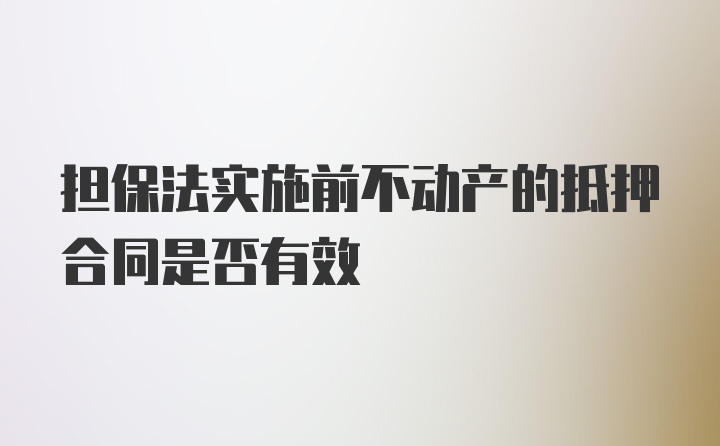 担保法实施前不动产的抵押合同是否有效